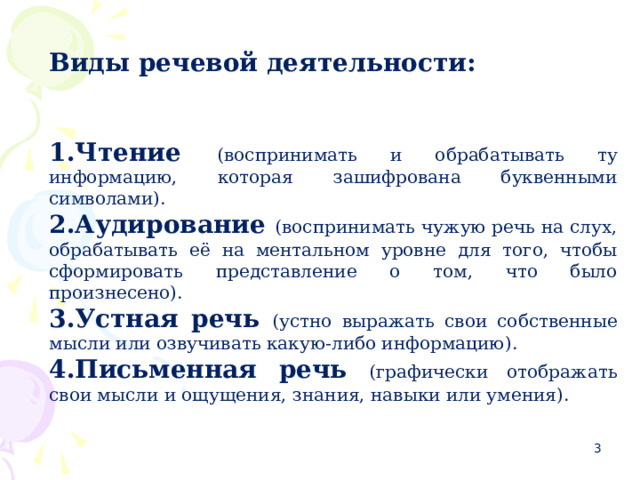 Виды речевой деятельности:

1.Чтение (воспринимать и обрабатывать ту информацию, которая зашифрована буквенными символами).

2.Аудирование (воспринимать чужую речь на слух, обрабатывать её на ментальном уровне для того, чтобы сформировать представление о том, что было произнесено).

3.Устная речь (устно выражать свои собственные мысли или озвучивать какую-либо информацию).

4.Письменная речь (графически отображать свои мысли и ощущения, знания, навыки или умения).

3